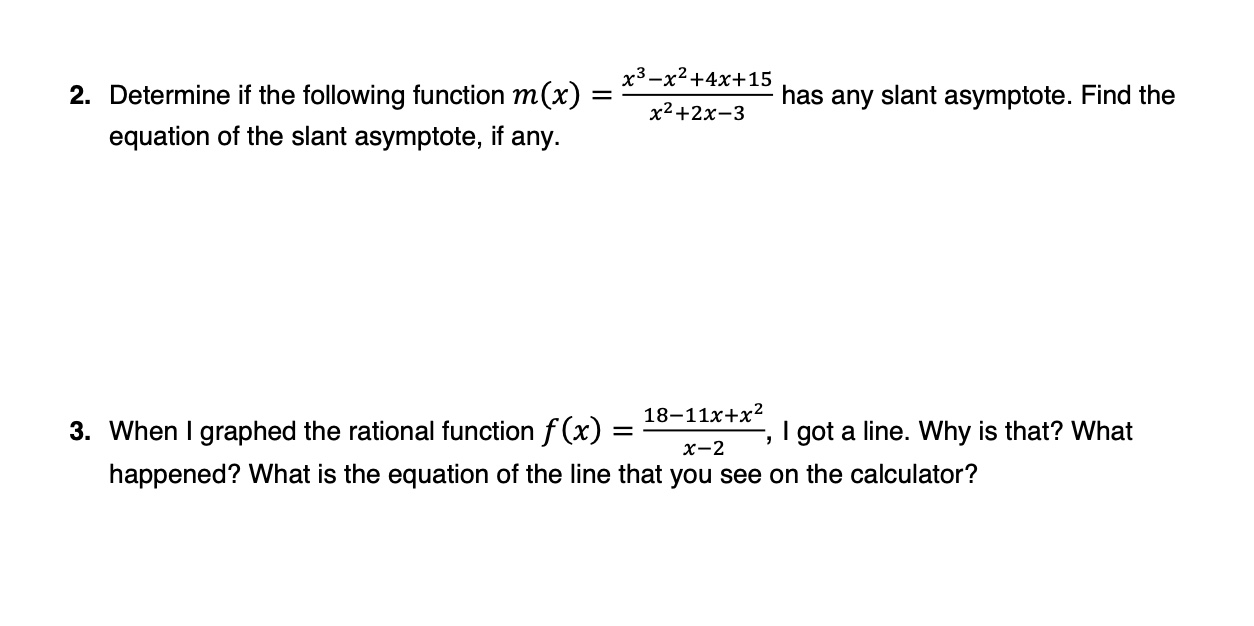 2. Determine if the following function $m(x) = \frac{x^3-x^2+4x+15}{x^2+2x-3}$ has any slant asymptote. Find the equation of the slant asymptote, if any.

3. When I graphed the rational function $f(x) = \frac{18-11x+x^2}{x-2}$, I got a line. Why is that? What happened? What is the equation of the line that you see on the calculator?